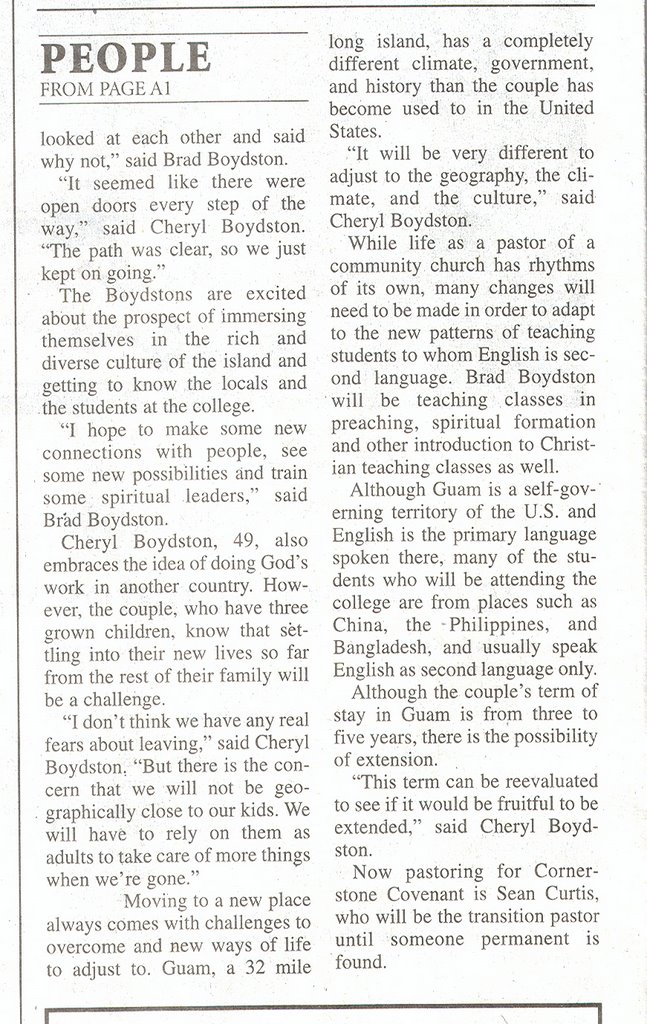 PEOPLE
FROM PAGE A1

looked at each other and said why not," said Brad Boydston.

"It seemed like there were open doors every step of the way," said Cheryl Boydston. "The path was clear, so we just kept on going."

The Boydstons are excited about the prospect of immersing themselves in the rich and diverse culture of the island and getting to know the locals and the students at the college.

"I hope to make some new connections with people, see some new possibilities and train some spiritual leaders," said Brad Boydston.

Cheryl Boydston, 49, also embraces the idea of doing God's work in another country. However, the couple, who have three grown children, know that settling into their new lives so far from the rest of their family will be a challenge.

"I don't think we have any real fears about leaving," said Cheryl Boydston. "But there is the concern that we will not be geographically close to our kids. We will have to rely on them as adults to take care of more things when we're gone."

Moving to a new place always comes with challenges to overcome and new ways of life to adjust to. Guam, a 32 mile long island, has a completely different climate, government, and history than the couple has become used to in the United States.

"It will be very different to adjust to the geography, the climate, and the culture," said Cheryl Boydston.

While life as a pastor of a community church has rhythms of its own, many changes will need to be made in order to adapt to the new patterns of teaching students to whom English is second language. Brad Boydston will be teaching classes in preaching, spiritual formation and other introduction to Christian teaching classes as well.

Although Guam is a self-governing territory of the U.S. and English is the primary language spoken there, many of the students who will be attending the college are from places such as China, the Philippines, and Bangladesh, and usually speak English as second language only.

Although the couple's term of stay in Guam is from three to five years, there is the possibility of extension.

"This term can be reevaluated to see if it would be fruitful to be extended," said Cheryl Boydston.

Now pastoring for Cornerstone Covenant is Sean Curtis, who will be the transition pastor until someone permanent is found.